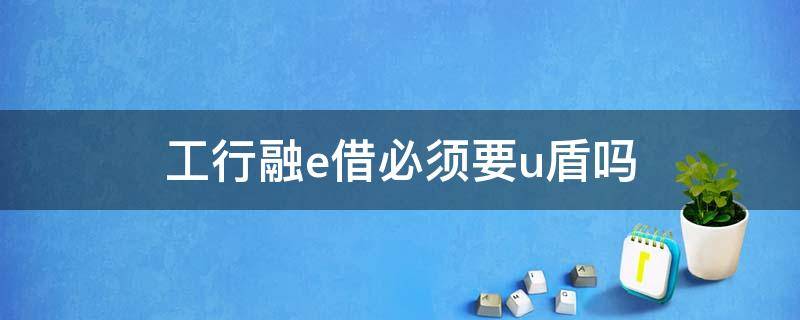 工行融e借必须要u盾吗